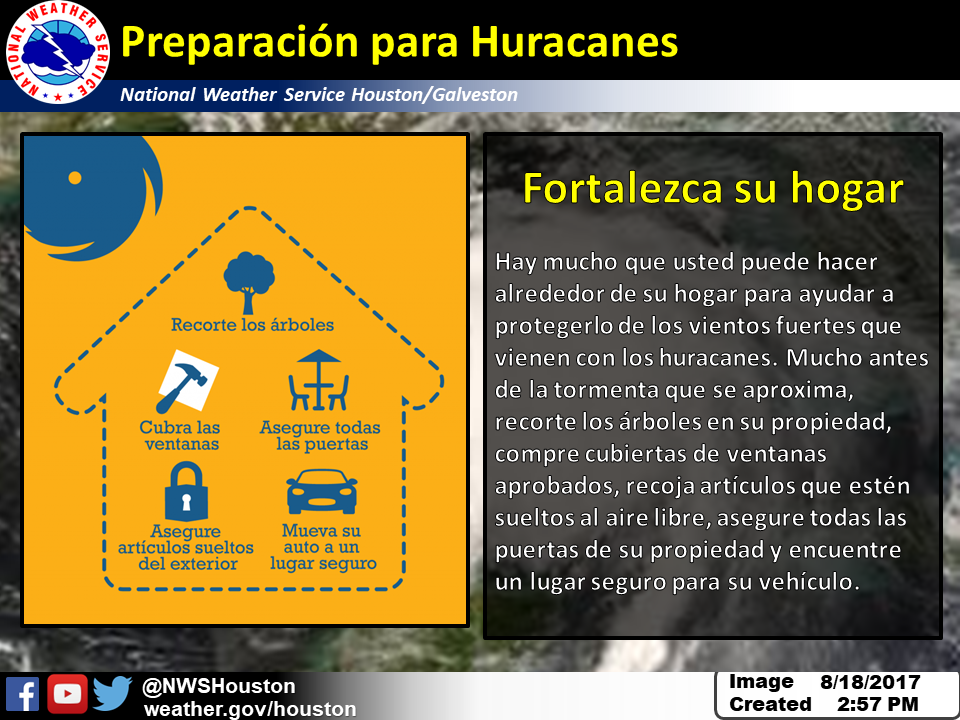 NATIONAL WEATHER SERVICE

Preparación para Huracanes

National Weather Service Houston/Galveston

Recorte los árboles

Cubra las ventanas

Asegure todas las puertas

Asegure artículos sueltos del exterior

Mueva su auto a un lugar seguro

Fortalezca su hogar

Hay mucho que usted puede hacer alrededor de su hogar para ayudar a protegerlo de los vientos fuertes que vienen con los huracanes. Mucho antes de la tormenta que se aproxima, recorte los árboles en su propiedad, compre cubiertas de ventanas aprobados, recoja artículos que estén sueltos al aire libre, asegure todas las puertas de su propiedad y encuentre un lugar seguro para su vehículo.

@NWSHouston
weather.gov/houston

Image Created 8/18/2017 2:57 PM